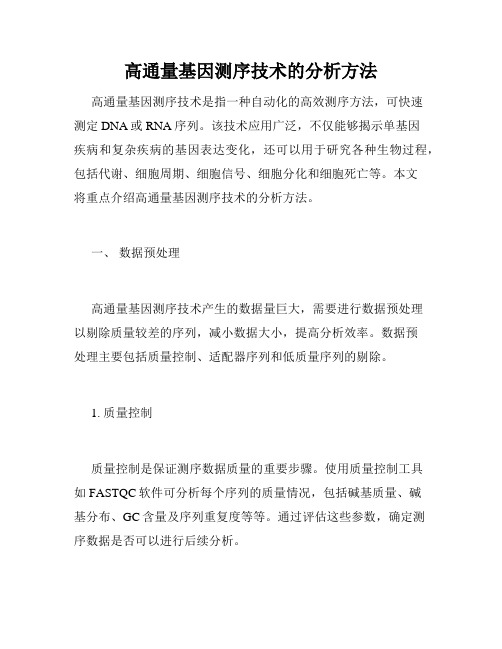 高通量基因测序技术的分析方法

高通量基因测序技术是指一种自动化的高效测序方法，可快速测定 DNA 或 RNA 序列。该技术应用广泛，不仅能够揭示单基因疾病和复杂疾病的基因表达变化，还可以用于研究各种生物过程，包括代谢、细胞周期、细胞信号、细胞分化和细胞死亡等。本文将重点介绍高通量基因测序技术的分析方法。

一、 数据预处理

高通量基因测序技术产生的数据量巨大，需要进行数据预处理以剔除质量较差的序列，减小数据大小，提高分析效率。数据预处理主要包括质量控制、适配器序列和低质量序列的剔除。

1. 质量控制

质量控制是保证测序数据质量的重要步骤。使用质量控制工具如 FASTQC 软件可分析每个序列的质量情况，包括碱基质量、碱基分布、GC 含量及序列重复度等等。通过评估这些参数，确定测序数据是否可以进行后续分析。